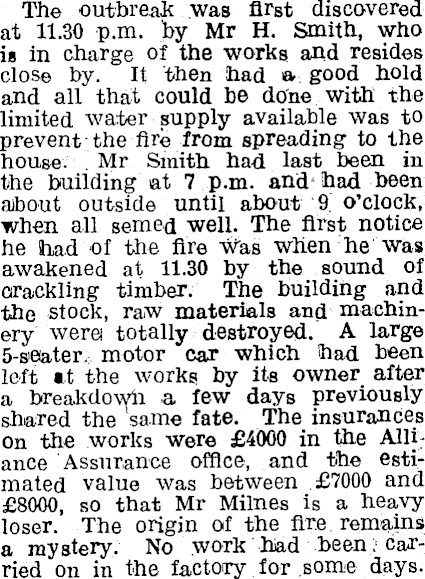 The outbreak was first discovered at 11.30 p.m. by Mr H. Smith, who is in charge of the works and resides close by. It then had a good hold and all that could be done with the limited water supply available was to prevent the fire from spreading to the house. Mr Smith had last been in the building at 7 p.m. and had been about outside until about 9 o'clock, when all semed well. The first notice he had of the fire was when he was awakened at 11.30 by the sound of crackling timber. The building and the stock, raw materials and machinery were totally destroyed. A large 5-seater motor car which had been left at the works by its owner after a breakdown a few days previously shared the same fate. The insurances on the works were £4000 in the Alliance Assurance office, and the estimated value was between £7000 and £8000, so that Mr Milnes is a heavy loser. The origin of the fire remains a mystery. No work had been carried on in the factory for some days.